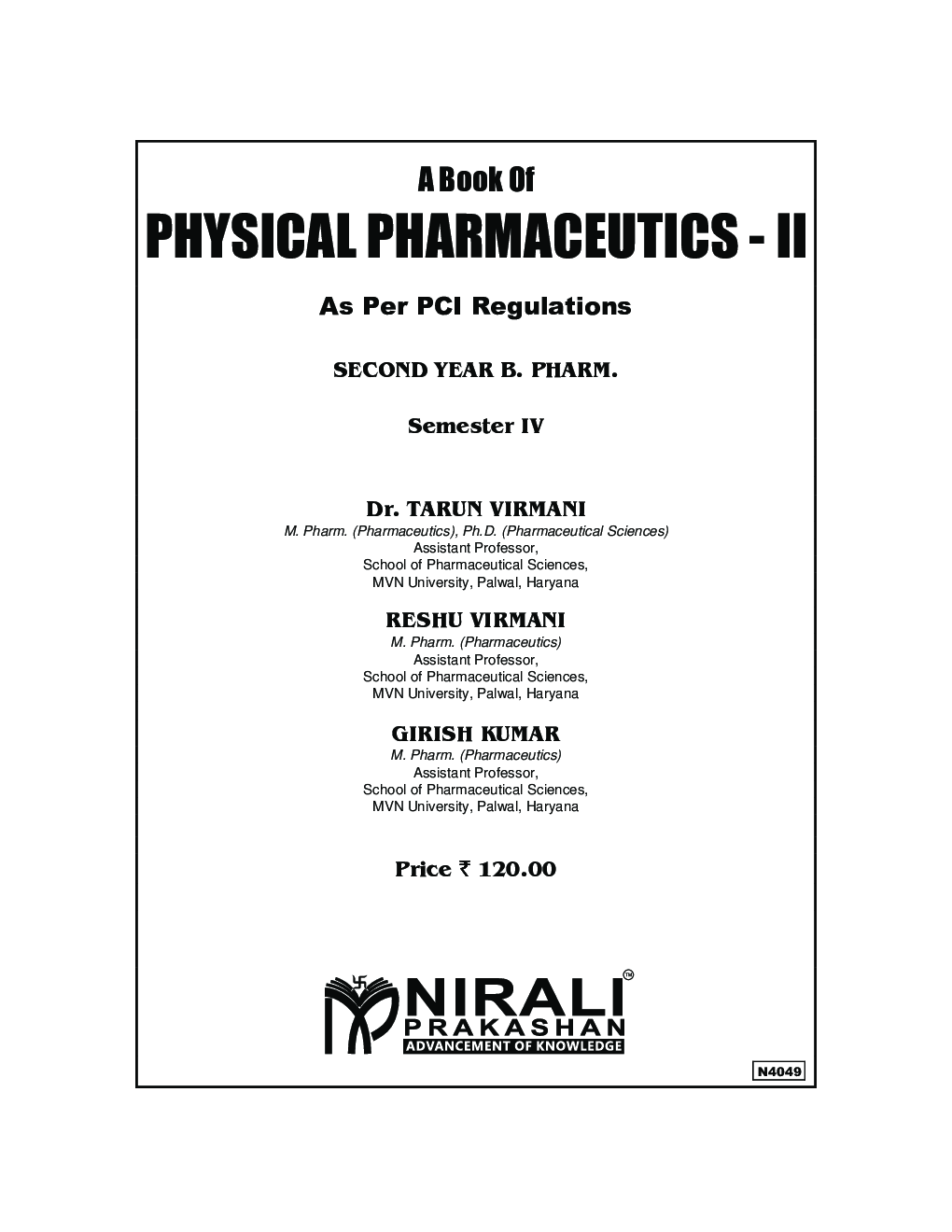 A Book Of

PHYSICAL PHARMACEUTICS - II

As Per PCI Regulations

SECOND YEAR B. PHARM.

Semester IV

Dr. TARUN VIRMANI
M. Pharm. (Pharmaceutics), Ph.D. (Pharmaceutical Sciences)
Assistant Professor,
School of Pharmaceutical Sciences,
MVN University, Palwal, Haryana

RESHU VIRMANI
M. Pharm. (Pharmaceutics)
Assistant Professor,
School of Pharmaceutical Sciences,
MVN University, Palwal, Haryana

GIRISH KUMAR
M. Pharm. (Pharmaceutics)
Assistant Professor,
School of Pharmaceutical Sciences,
MVN University, Palwal, Haryana

Price ₹ 120.00

NIRALI™
PRAKASHAN
ADVANCEMENT OF KNOWLEDGE

N4049